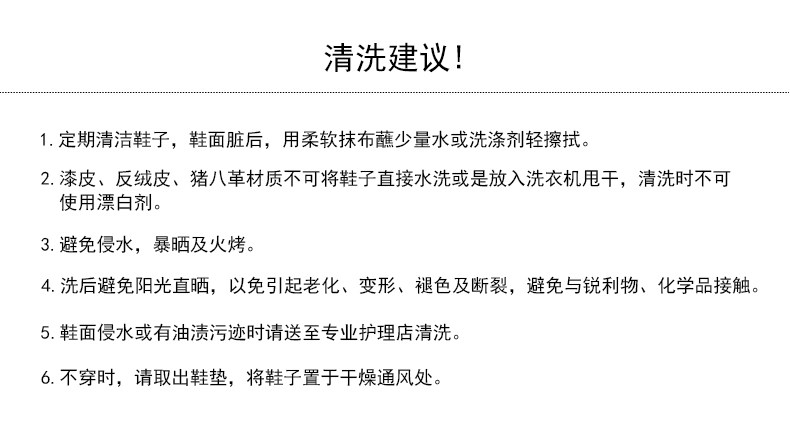 清洗建议！

1. 定期清洁鞋子，鞋面脏后，用柔软抹布蘸少量水或洗涤剂轻擦拭。

2. 漆皮、反绒皮、猪八革材质不可将鞋子直接水洗或是放入洗衣机甩干，清洗时不可使用漂白剂。

3. 避免侵水，暴晒及火烤。

4. 洗后避免阳光直晒，以免引起老化、变形、褪色及断裂，避免与锐利物、化学品接触。

5. 鞋面侵水或有油渍污迹时请送至专业护理店清洗。

6. 不穿时，请取出鞋垫，将鞋子置于干燥通风处。